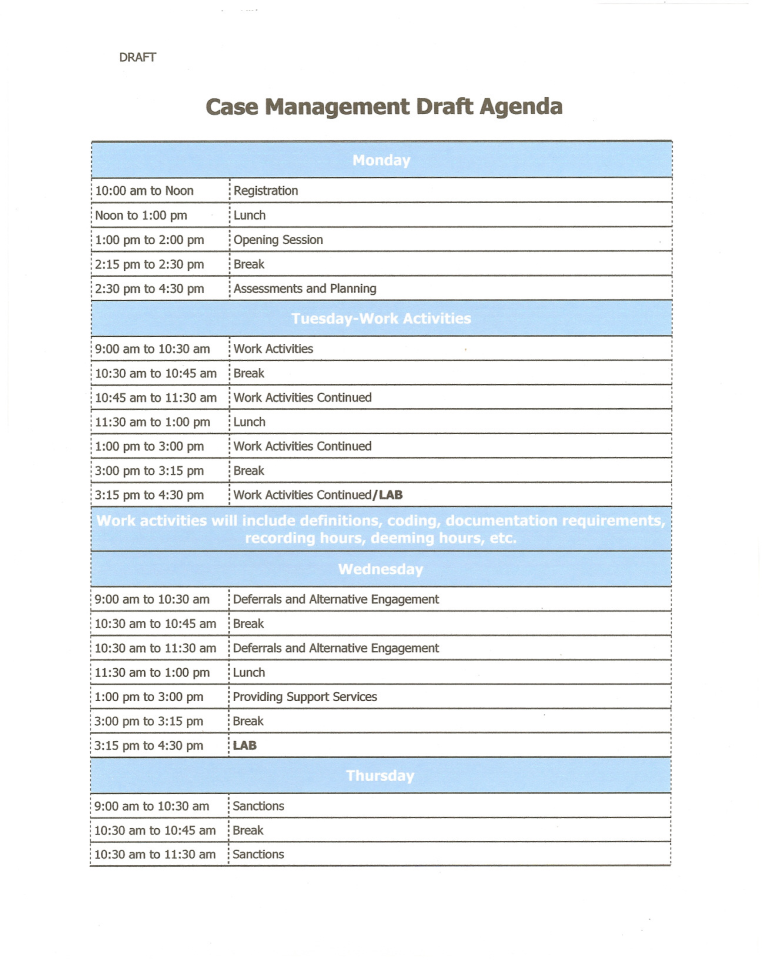 DRAFT

Case Management Draft Agenda

| Monday | |
|---|---|
| 10:00 am to Noon | Registration |
| Noon to 1:00 pm | Lunch |
| 1:00 pm to 2:00 pm | Opening Session |
| 2:15 pm to 2:30 pm | Break |
| 2:30 pm to 4:30 pm | Assessments and Planning |
| Tuesday-Work Activities | |
| 9:00 am to 10:30 am | Work Activities |
| 10:30 am to 10:45 am | Break |
| 10:45 am to 11:30 am | Work Activities Continued |
| 11:30 am to 1:00 pm | Lunch |
| 1:00 pm to 3:00 pm | Work Activities Continued |
| 3:00 pm to 3:15 pm | Break |
| 3:15 pm to 4:30 pm | Work Activities Continued/**LAB** |
| Work activities will include definitions, coding, documentation requirements, recording hours, deeming hours, etc. | |
| Wednesday | |
| 9:00 am to 10:30 am | Deferrals and Alternative Engagement |
| 10:30 am to 10:45 am | Break |
| 10:30 am to 11:30 am | Deferrals and Alternative Engagement |
| 11:30 am to 1:00 pm | Lunch |
| 1:00 pm to 3:00 pm | Providing Support Services |
| 3:00 pm to 3:15 pm | Break |
| 3:15 pm to 4:30 pm | **LAB** |
| Thursday | |
| 9:00 am to 10:30 am | Sanctions |
| 10:30 am to 10:45 am | Break |
| 10:30 am to 11:30 am | Sanctions |